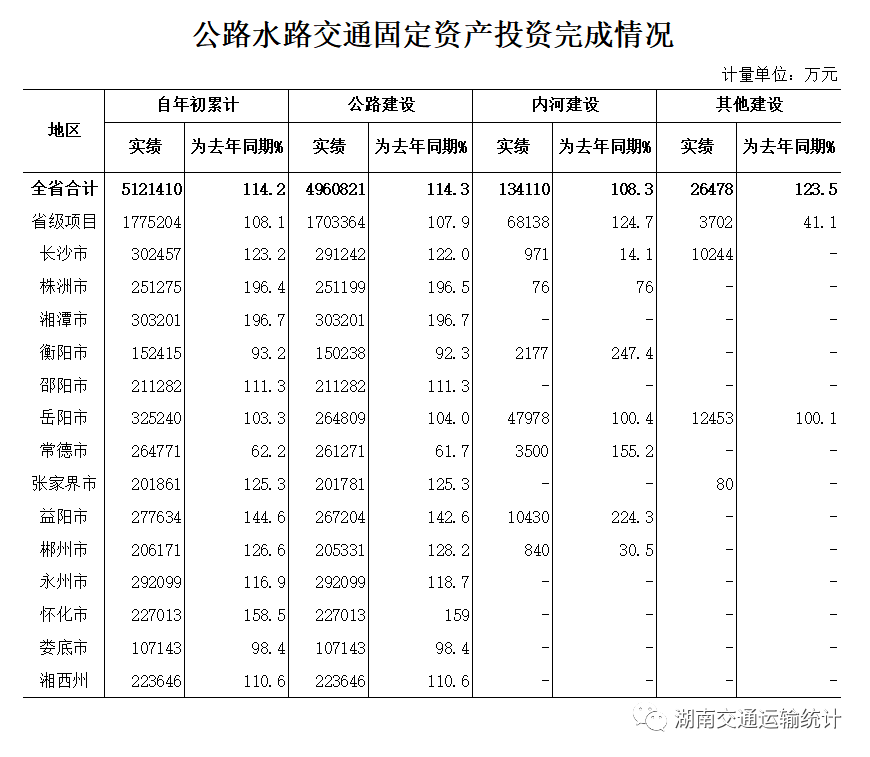 公路水路交通固定资产投资完成情况

计量单位：万元

| 地区 | 自年初累计 实绩 | 自年初累计 为去年同期% | 公路建设 实绩 | 公路建设 为去年同期% | 内河建设 实绩 | 内河建设 为去年同期% | 其他建设 实绩 | 其他建设 为去年同期% |
|---|---|---|---|---|---|---|---|---|
| 全省合计 | 5121410 | 114.2 | 4960821 | 114.3 | 134110 | 108.3 | 26478 | 123.5 |
| 省级项目 | 1775204 | 108.1 | 1703364 | 107.9 | 68138 | 124.7 | 3702 | 41.1 |
| 长沙市 | 302457 | 123.2 | 291242 | 122.0 | 971 | 14.1 | 10244 | - |
| 株洲市 | 251275 | 196.4 | 251199 | 196.5 | 76 | 76 | - | - |
| 湘潭市 | 303201 | 196.7 | 303201 | 196.7 | - | - | - | - |
| 衡阳市 | 152415 | 93.2 | 150238 | 92.3 | 2177 | 247.4 | - | - |
| 邵阳市 | 211282 | 111.3 | 211282 | 111.3 | - | - | - | - |
| 岳阳市 | 325240 | 103.3 | 264809 | 104.0 | 47978 | 100.4 | 12453 | 100.1 |
| 常德市 | 264771 | 62.2 | 261271 | 61.7 | 3500 | 155.2 | - | - |
| 张家界市 | 201861 | 125.3 | 201781 | 125.3 | - | - | 80 | - |
| 益阳市 | 277634 | 144.6 | 267204 | 142.6 | 10430 | 224.3 | - | - |
| 郴州市 | 206171 | 126.6 | 205331 | 128.2 | 840 | 30.5 | - | - |
| 永州市 | 292099 | 116.9 | 292099 | 118.7 | - | - | - | - |
| 怀化市 | 227013 | 158.5 | 227013 | 159 | - | - | - | - |
| 娄底市 | 107143 | 98.4 | 107143 | 98.4 | - | - | - | - |
| 湘西州 | 223646 | 110.6 | 223646 | 110.6 | - | - | - | - |

湖南交通运输统计